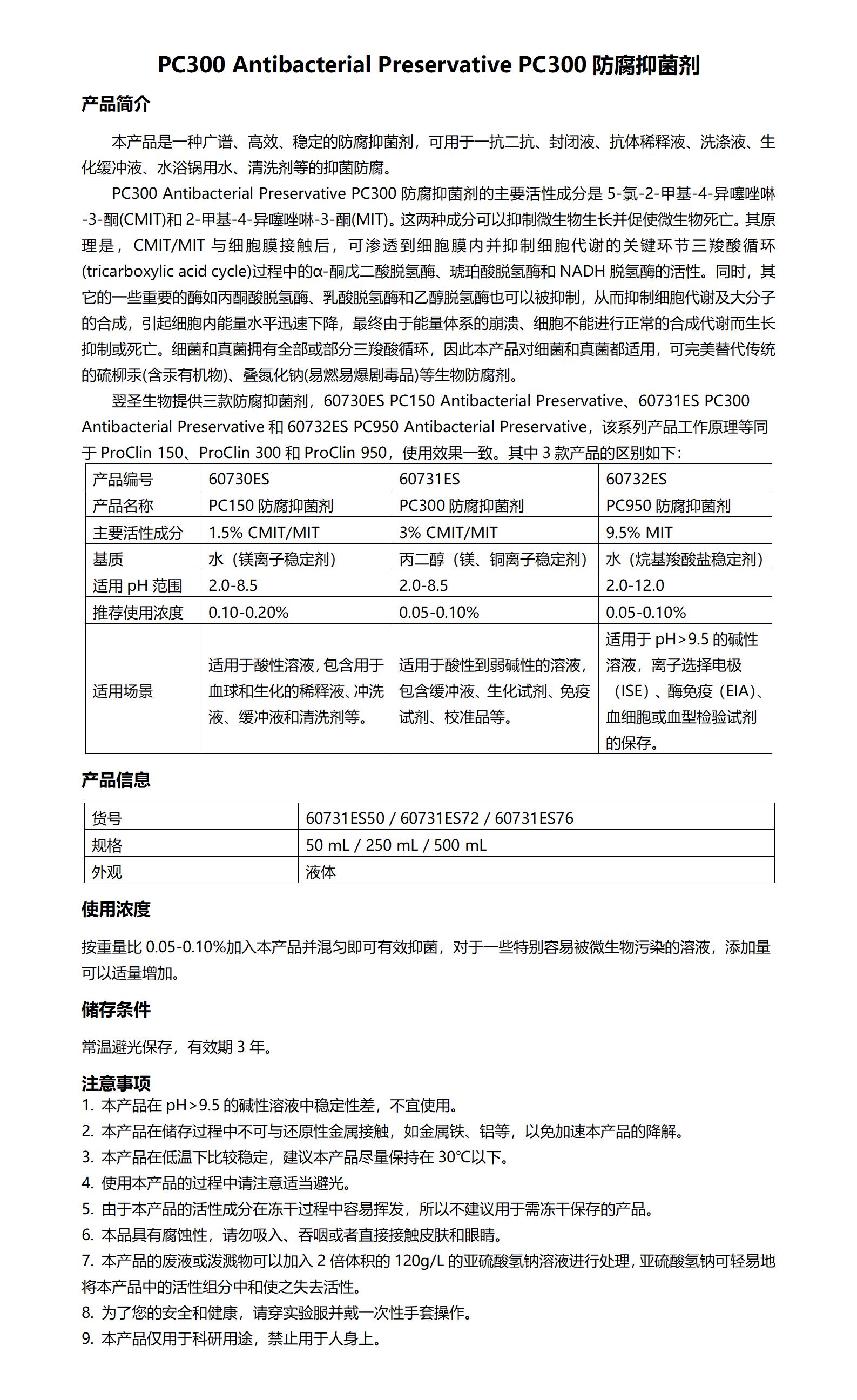 PC300 Antibacterial Preservative PC300 防腐抑菌剂

产品简介

本产品是一种广谱、高效、稳定的防腐抑菌剂，可用于一抗二抗、封闭液、抗体稀释液、洗涤液、生化缓冲液、水浴锅用水、清洗剂等的抑菌防腐。

PC300 Antibacterial Preservative PC300 防腐抑菌剂的主要活性成分是 5-氯-2-甲基-4-异噻唑啉-3-酮(CMIT)和 2-甲基-4-异噻唑啉-3-酮(MIT)。这两种成分可以抑制微生物生长并促使微生物死亡。其原理是，CMIT/MIT 与细胞膜接触后，可渗透到细胞膜内并抑制细胞代谢的关键环节三羧酸循环(tricarboxylic acid cycle)过程中的α-酮戊二酸脱氢酶、琥珀酸脱氢酶和 NADH 脱氢酶的活性。同时，其它的一些重要的酶如丙酮酸脱氢酶、乳酸脱氢酶和乙醇脱氢酶也可以被抑制，从而抑制细胞代谢及大分子的合成，引起细胞内能量水平迅速下降，最终由于能量体系的崩溃、细胞不能进行正常的合成代谢而生长抑制或死亡。细菌和真菌拥有全部或部分三羧酸循环，因此本产品对细菌和真菌都适用，可完美替代传统的硫柳汞(含汞有机物)、叠氮化钠(易燃易爆剧毒品)等生物防腐剂。

翌圣生物提供三款防腐抑菌剂，60730ES PC150 Antibacterial Preservative、60731ES PC300 Antibacterial Preservative 和 60732ES PC950 Antibacterial Preservative，该系列产品工作原理等同于 ProClin 150、ProClin 300 和 ProClin 950，使用效果一致。其中 3 款产品的区别如下：

| 产品编号 | 60730ES | 60731ES | 60732ES |
|---|---|---|---|
| 产品名称 | PC150 防腐抑菌剂 | PC300 防腐抑菌剂 | PC950 防腐抑菌剂 |
| 主要活性成分 | 1.5% CMIT/MIT | 3% CMIT/MIT | 9.5% MIT |
| 基质 | 水（镁离子稳定剂） | 丙二醇（镁、铜离子稳定剂） | 水（烷基羧酸盐稳定剂） |
| 适用 pH 范围 | 2.0-8.5 | 2.0-8.5 | 2.0-12.0 |
| 推荐使用浓度 | 0.10-0.20% | 0.05-0.10% | 0.05-0.10% |
| 适用场景 | 适用于酸性溶液，包含用于血球和生化的稀释液、冲洗液、缓冲液和清洗剂等。 | 适用于酸性到弱碱性的溶液，包含缓冲液、生化试剂、免疫试剂、校准品等。 | 适用于 pH>9.5 的碱性溶液，离子选择电极（ISE）、酶免疫（EIA）、血细胞或血型检验试剂的保存。 |

产品信息

| 货号 | 60731ES50 / 60731ES72 / 60731ES76 |
|---|---|
| 规格 | 50 mL / 250 mL / 500 mL |
| 外观 | 液体 |

使用浓度

按重量比 0.05-0.10%加入本产品并混匀即可有效抑菌，对于一些特别容易被微生物污染的溶液，添加量可以适量增加。

储存条件

常温避光保存，有效期 3 年。

注意事项
1. 本产品在 pH>9.5 的碱性溶液中稳定性差，不宜使用。
2. 本产品在储存过程中不可与还原性金属接触，如金属铁、铝等，以免加速本产品的降解。
3. 本产品在低温下比较稳定，建议本产品尽量保持在 30℃以下。
4. 使用本产品的过程中请注意适当避光。
5. 由于本产品的活性成分在冻干过程中容易挥发，所以不建议用于需冻干保存的产品。
6. 本品具有腐蚀性，请勿吸入、吞咽或者直接接触皮肤和眼睛。
7. 本产品的废液或泼溅物可以加入 2 倍体积的 120g/L 的亚硫酸氢钠溶液进行处理，亚硫酸氢钠可轻易地将本产品中的活性组分中和使之失去活性。
8. 为了您的安全和健康，请穿实验服并戴一次性手套操作。
9. 本产品仅用于科研用途，禁止用于人身上。